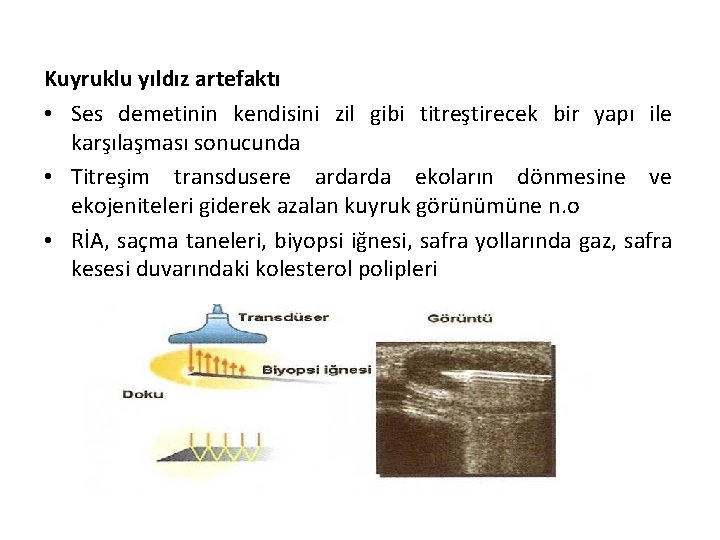 Kuyruklu yıldız artefaktı

• Ses demetinin kendisini zil gibi titreştirecek bir yapı ile karşılaşması sonucunda
• Titreşim transdusere ardarda ekoların dönmesine ve ekojeniteleri giderek azalan kuyruk görünümüne n.o
• RİA, saçma taneleri, biyopsi iğnesi, safra yollarında gaz, safra kesesi duvarındaki kolesterol polipleri

Transdüser

Biyopsi iğnesi

Doku

Görüntü